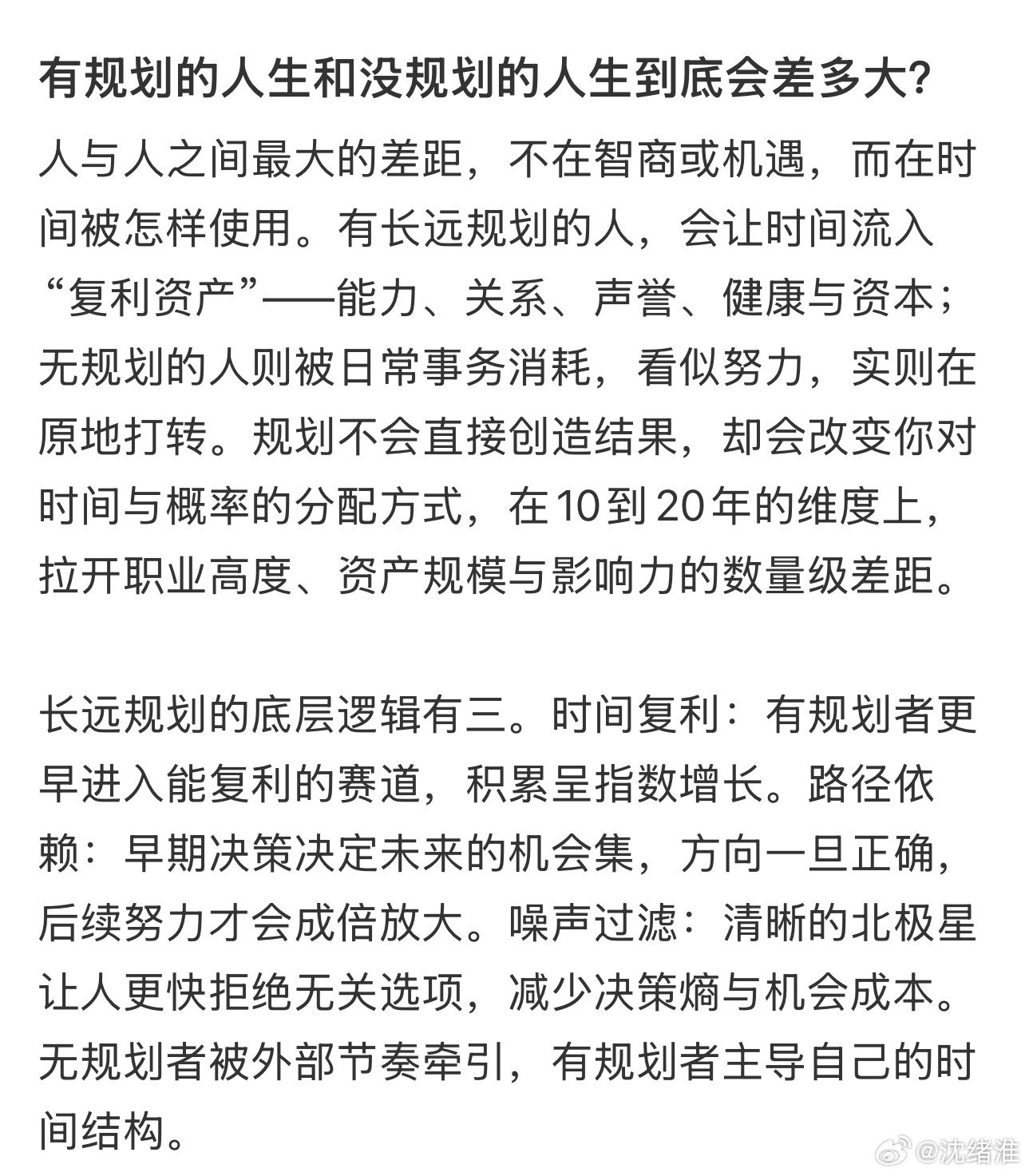 有规划的人生和没规划的人生到底会差多大?

人与人之间最大的差距，不在智商或机遇，而在时间被怎样使用。有长远规划的人，会让时间流入“复利资产”——能力、关系、声誉、健康与资本；无规划的人则被日常事务消耗，看似努力，实则在原地打转。规划不会直接创造结果，却会改变你对时间与概率的分配方式，在10到20年的维度上，拉开职业高度、资产规模与影响力的数量级差距。

长远规划的底层逻辑有三。时间复利：有规划者更早进入能复利的赛道，积累呈指数增长。路径依赖：早期决策决定未来的机会集，方向一旦正确，后续努力才会成倍放大。噪声过滤：清晰的北极星让人更快拒绝无关选项，减少决策熵与机会成本。无规划者被外部节奏牵引，有规划者主导自己的时间结构。

@沈绪淮